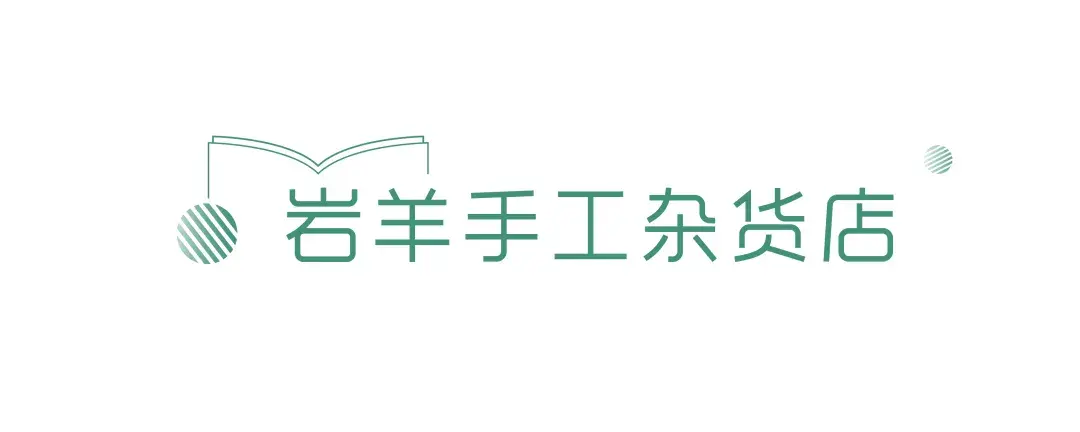 岩羊手工杂货店